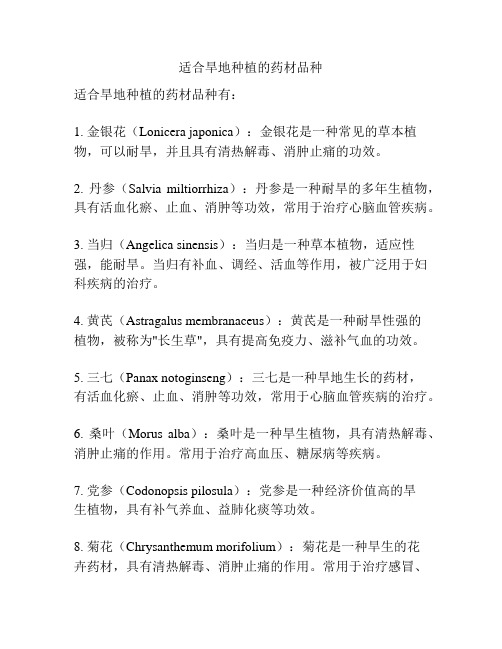 适合旱地种植的药材品种

适合旱地种植的药材品种有：

1. 金银花（Lonicera japonica）：金银花是一种常见的草本植物，可以耐旱，并且具有清热解毒、消肿止痛的功效。

2. 丹参（Salvia miltiorrhiza）：丹参是一种耐旱的多年生植物，具有活血化瘀、止血、消肿等功效，常用于治疗心脑血管疾病。

3. 当归（Angelica sinensis）：当归是一种草本植物，适应性强，能耐旱。当归有补血、调经、活血等作用，被广泛用于妇科疾病的治疗。

4. 黄芪（Astragalus membranaceus）：黄芪是一种耐旱性强的植物，被称为"长生草"，具有提高免疫力、滋补气血的功效。

5. 三七（Panax notoginseng）：三七是一种旱地生长的药材，有活血化瘀、止血、消肿等功效，常用于心脑血管疾病的治疗。

6. 桑叶（Morus alba）：桑叶是一种旱生植物，具有清热解毒、消肿止痛的作用。常用于治疗高血压、糖尿病等疾病。

7. 党参（Codonopsis pilosula）：党参是一种经济价值高的旱生植物，具有补气养血、益肺化痰等功效。

8. 菊花（Chrysanthemum morifolium）：菊花是一种旱生的花卉药材，具有清热解毒、消肿止痛的作用。常用于治疗感冒、